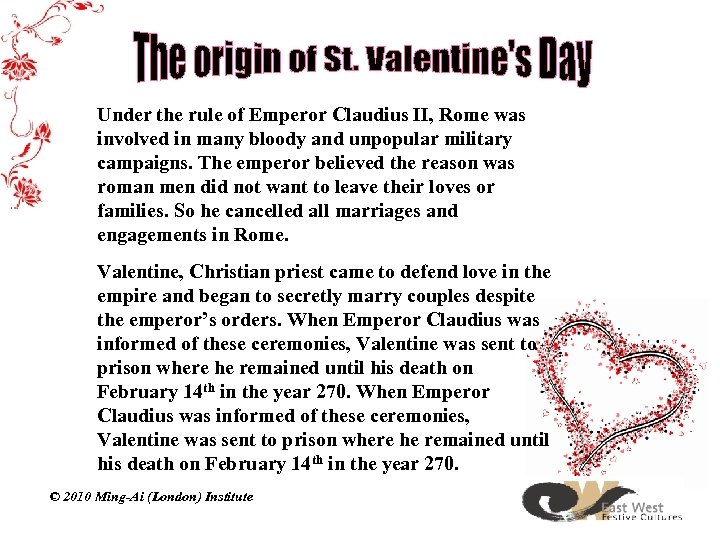 The origin of St. Valentine's Day

Under the rule of Emperor Claudius II, Rome was involved in many bloody and unpopular military campaigns. The emperor believed the reason was roman men did not want to leave their loves or families. So he cancelled all marriages and engagements in Rome.

Valentine, Christian priest came to defend love in the empire and began to secretly marry couples despite the emperor's orders. When Emperor Claudius was informed of these ceremonies, Valentine was sent to prison where he remained until his death on February 14th in the year 270. When Emperor Claudius was informed of these ceremonies, Valentine was sent to prison where he remained until his death on February 14th in the year 270.

© 2010 Ming-Ai (London) Institute

East West
Festive Cultures